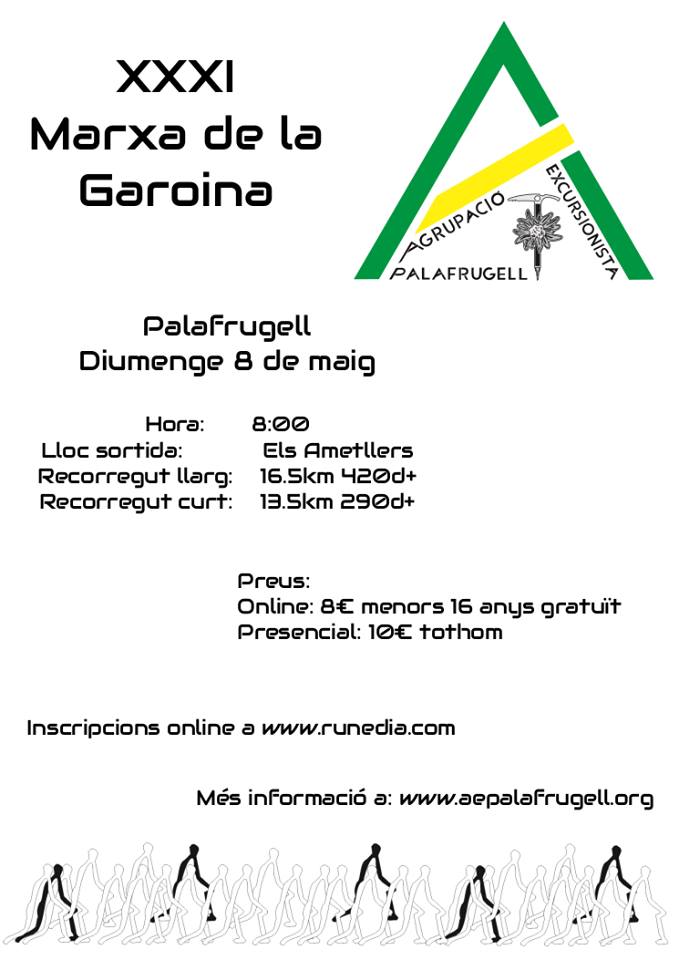 XXXI
Marxa de la Garoina

AGRUPACIO EXCURSIONISTA PALAFRUGELL

Palafrugell
Diumenge 8 de maig

Hora: 8:00
Lloc sortida: Els Ametllers
Recorregut llarg: 16.5km 420d+
Recorregut curt: 13.5km 290d+

Preus:
Online: 8€ menors 16 anys gratuït
Presencial: 10€ tothom

Inscripcions online a www.runedia.com

Més informació a: www.aepalafrugell.org